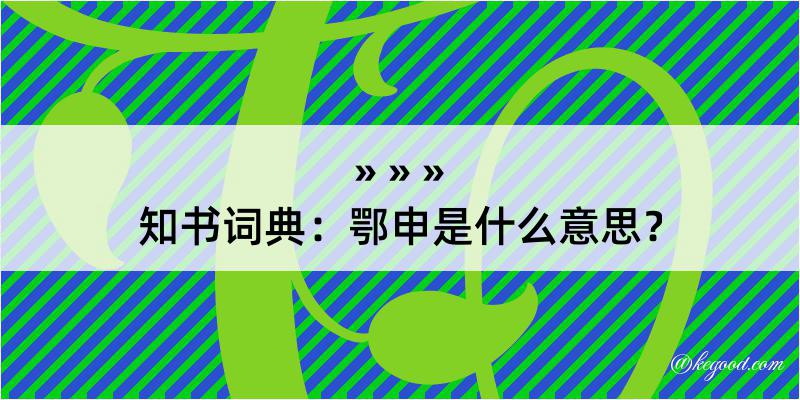 » » »
知书词典：鄂申是什么意思？
@kegood.com